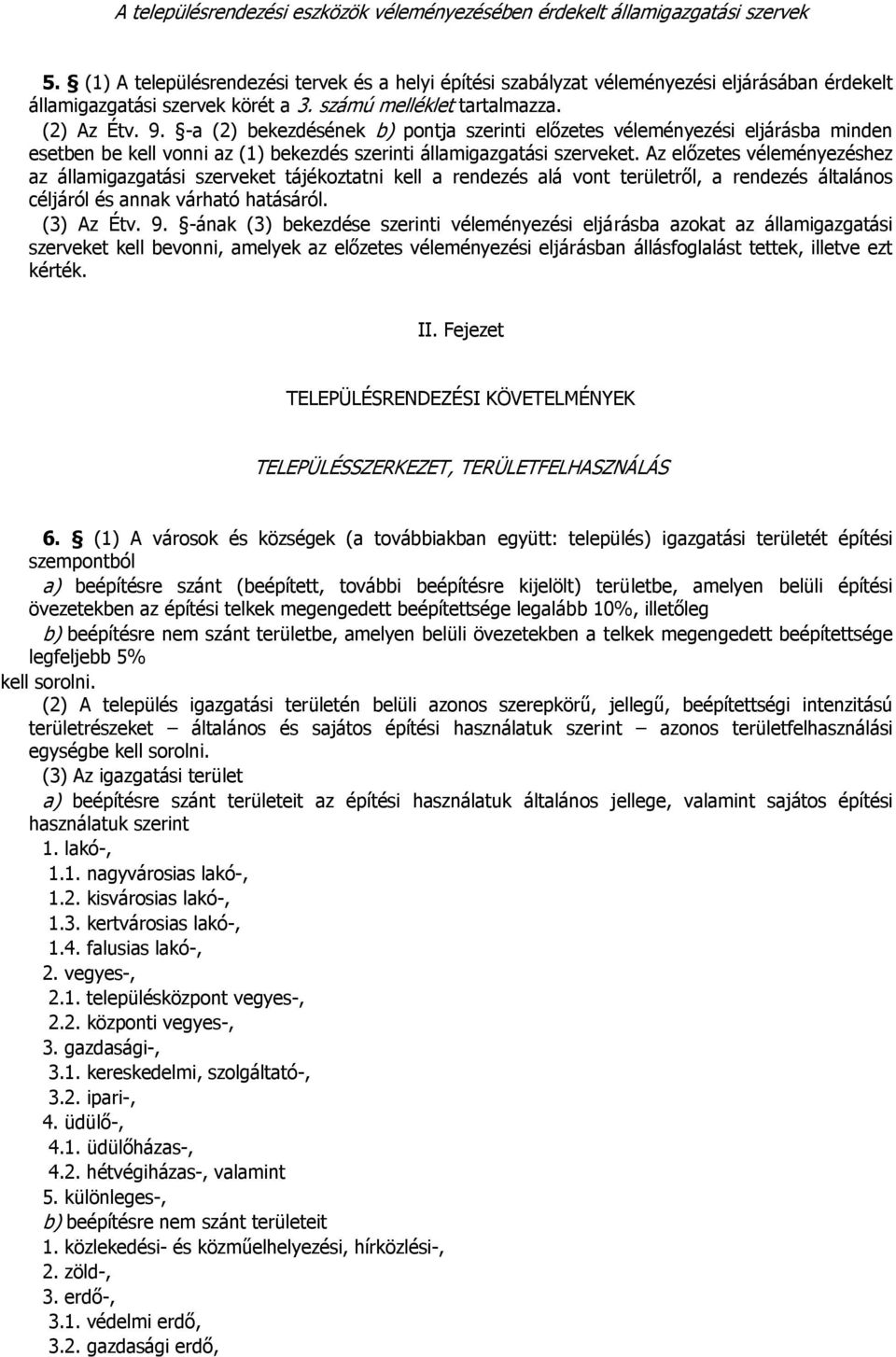 A településrendezési eszközök véleményezésében érdekelt államigazgatási szervek

5. § (1) A településrendezési tervek és a helyi építési szabályzat véleményezési eljárásában érdekelt államigazgatási szervek körét a 3. számú melléklet tartalmazza.

(2) Az Étv. 9. §-a (2) bekezdésének b) pontja szerinti előzetes véleményezési eljárásba minden esetben be kell vonni az (1) bekezdés szerinti államigazgatási szerveket. Az előzetes véleményezéshez az államigazgatási szerveket tájékoztatni kell a rendezés alá vont területről, a rendezés általános céljáról és annak várható hatásáról.

(3) Az Étv. 9. §-ának (3) bekezdése szerinti véleményezési eljárásba azokat az államigazgatási szerveket kell bevonni, amelyek az előzetes véleményezési eljárásban állásfoglalást tettek, illetve ezt kérték.

II. Fejezet

TELEPÜLÉSRENDEZÉSI KÖVETELMÉNYEK

TELEPÜLÉSSZERKEZET, TERÜLETFELHASZNÁLÁS

6. § (1) A városok és községek (a továbbiakban együtt: település) igazgatási területét építési szempontból

a) beépítésre szánt (beépített, további beépítésre kijelölt) területbe, amelyen belüli építési övezetekben az építési telkek megengedett beépítettsége legalább 10%, illetőleg

b) beépítésre nem szánt területbe, amelyen belüli övezetekben a telkek megengedett beépítettsége legfeljebb 5%

kell sorolni.

(2) A település igazgatási területén belüli azonos szerepkörű, jellegű, beépítettségi intenzitású területrészeket – általános és sajátos építési használatuk szerint – azonos területfelhasználási egységbe kell sorolni.

(3) Az igazgatási terület

a) beépítésre szánt területeit az építési használatuk általános jellege, valamint sajátos építési használatuk szerint

1. lakó-,
1.1. nagyvárosias lakó-,
1.2. kisvárosias lakó-,
1.3. kertvárosias lakó-,
1.4. falusias lakó-,
2. vegyes-,
2.1. településközpont vegyes-,
2.2. központi vegyes-,
3. gazdasági-,
3.1. kereskedelmi, szolgáltató-,
3.2. ipari-,
4. üdülő-,
4.1. üdülőházas-,
4.2. hétvégiházas-, valamint
5. különleges-,

b) beépítésre nem szánt területeit

1. közlekedési- és közműelhelyezési, hírközlési-,
2. zöld-,
3. erdő-,
3.1. védelmi erdő,
3.2. gazdasági erdő,